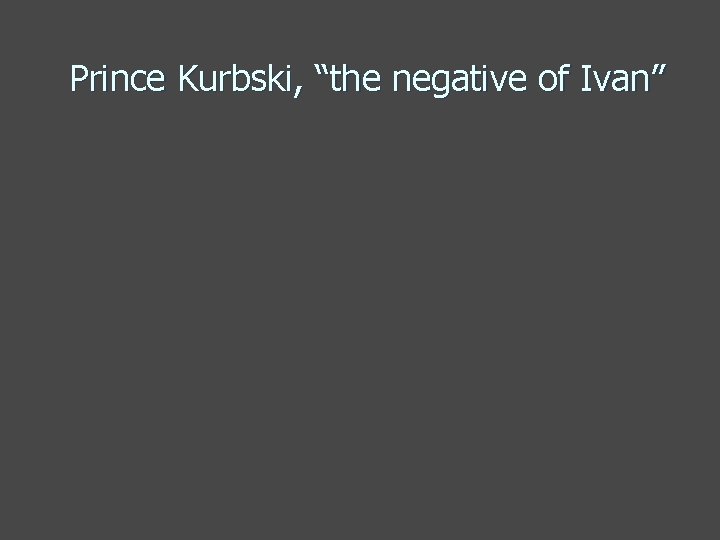 Prince Kurbski, “the negative of Ivan”